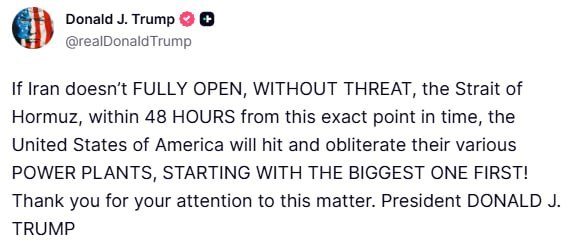 Donald J. Trump
@realDonaldTrump

If Iran doesn't FULLY OPEN, WITHOUT THREAT, the Strait of Hormuz, within 48 HOURS from this exact point in time, the United States of America will hit and obliterate their various POWER PLANTS, STARTING WITH THE BIGGEST ONE FIRST! Thank you for your attention to this matter. President DONALD J. TRUMP